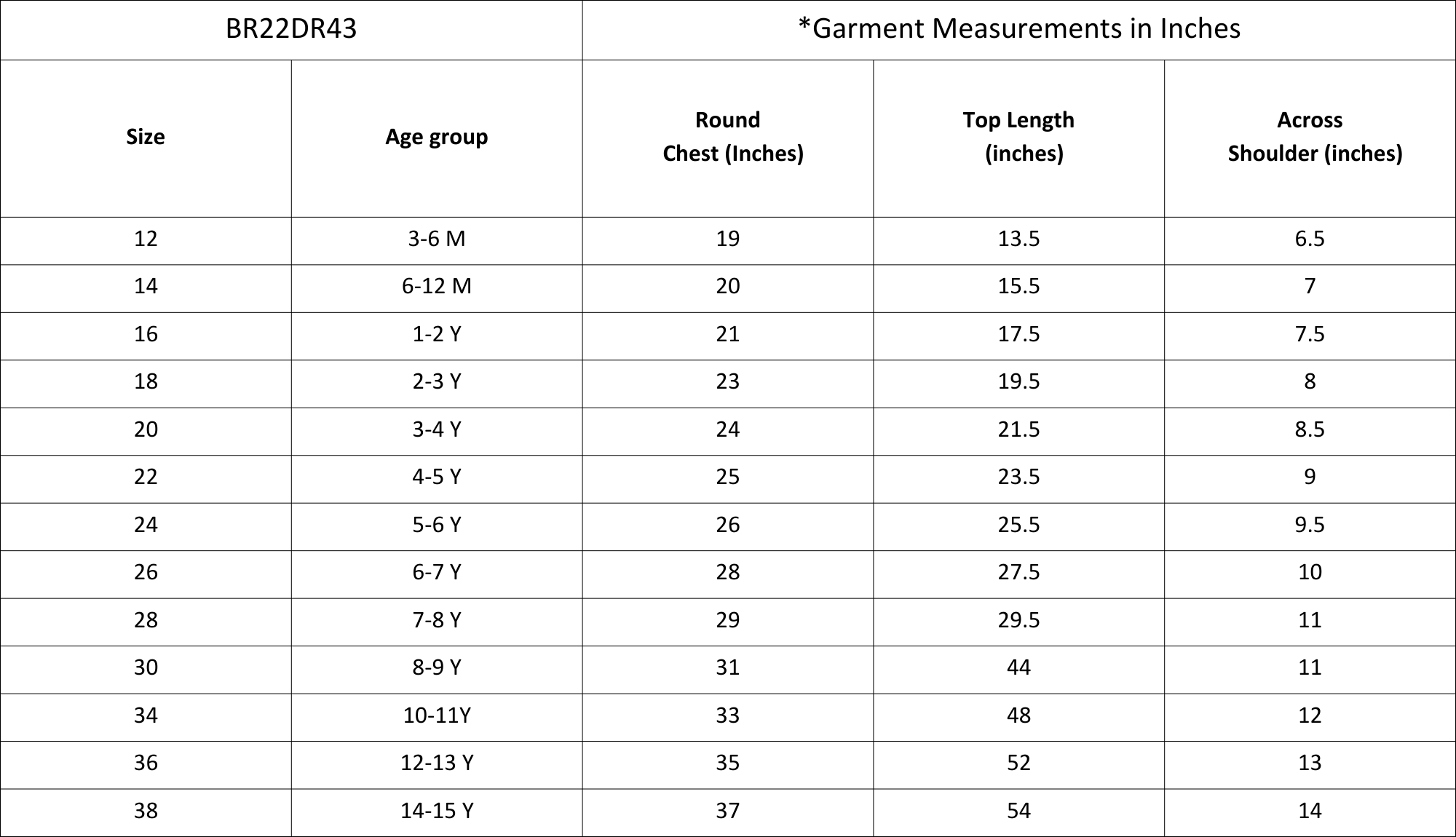 | BR22DR43 | | *Garment Measurements in Inches | | |
|---|---|---|---|---|
| Size | Age group | Round Chest (Inches) | Top Length (inches) | Across Shoulder (inches) |
| 12 | 3-6 M | 19 | 13.5 | 6.5 |
| 14 | 6-12 M | 20 | 15.5 | 7 |
| 16 | 1-2 Y | 21 | 17.5 | 7.5 |
| 18 | 2-3 Y | 23 | 19.5 | 8 |
| 20 | 3-4 Y | 24 | 21.5 | 8.5 |
| 22 | 4-5 Y | 25 | 23.5 | 9 |
| 24 | 5-6 Y | 26 | 25.5 | 9.5 |
| 26 | 6-7 Y | 28 | 27.5 | 10 |
| 28 | 7-8 Y | 29 | 29.5 | 11 |
| 30 | 8-9 Y | 31 | 44 | 11 |
| 34 | 10-11Y | 33 | 48 | 12 |
| 36 | 12-13 Y | 35 | 52 | 13 |
| 38 | 14-15 Y | 37 | 54 | 14 |